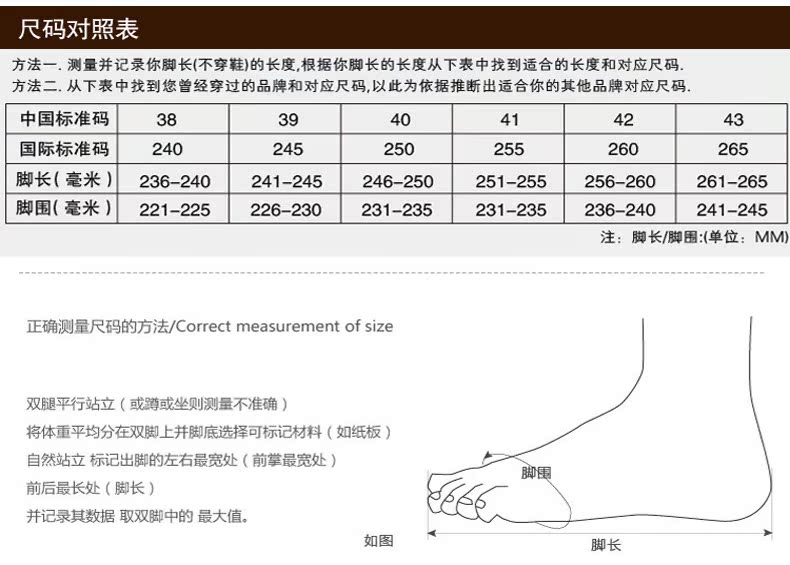 尺码对照表

方法一. 测量并记录你脚长(不穿鞋)的长度,根据你脚长的长度从下表中找到适合的长度和对应尺码.
方法二. 从下表中找到您曾经穿过的品牌和对应尺码,以此为依据推断出适合你的其他品牌对应尺码.

| 中国标准码 | 38 | 39 | 40 | 41 | 42 | 43 |
|---|---|---|---|---|---|---|
| 国际标准码 | 240 | 245 | 250 | 255 | 260 | 265 |
| 脚长(毫米) | 236-240 | 241-245 | 246-250 | 251-255 | 256-260 | 261-265 |
| 脚围(毫米) | 221-225 | 226-230 | 231-235 | 231-235 | 236-240 | 241-245 |

注：脚长/脚围:(单位：MM)

正确测量尺码的方法/Correct measurement of size

双腿平行站立（或蹲或坐则测量不准确）
将体重平均分在双脚上并脚底选择可标记材料（如纸板）
自然站立 标记出脚的左右最宽处（前掌最宽处）
前后最长处（脚长）
并记录其数据 取双脚中的 最大值。

如图

脚围

脚长